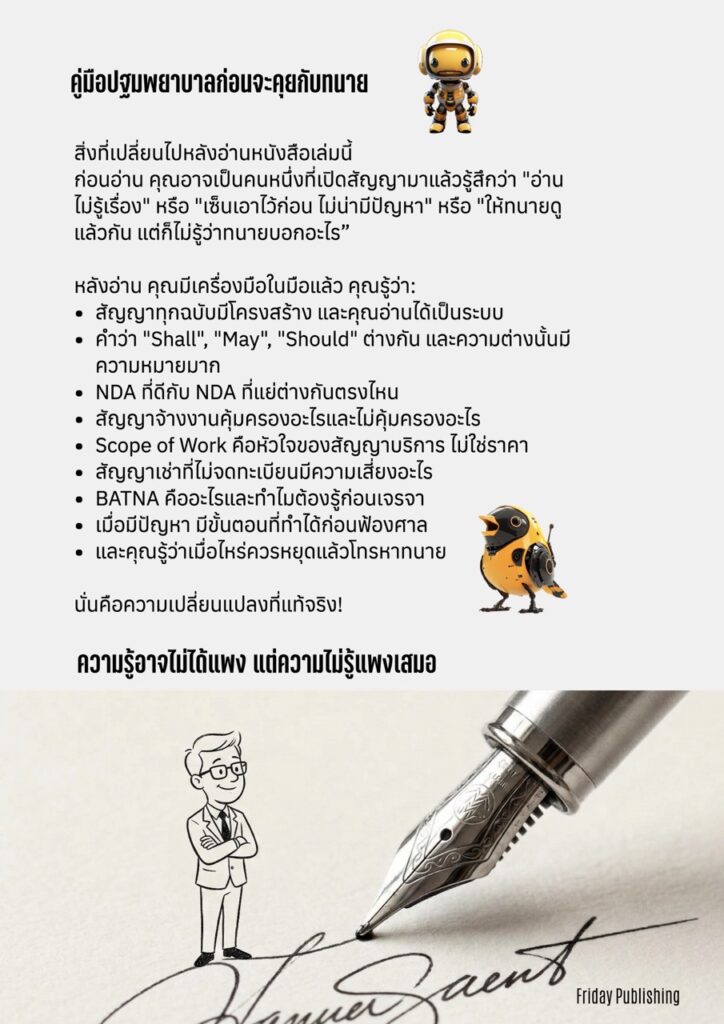 คู่มือปฐมพยาบาลก่อนจะคุยกับทนาย

สิ่งที่เปลี่ยนไปหลังอ่านหนังสือเล่มนี้
ก่อนอ่าน คุณอาจเป็นคนหนึ่งที่เปิดสัญญามาแล้วรู้สึกว่า "อ่านไม่รู้เรื่อง" หรือ "เซ็นเอาไว้ก่อน ไม่น่ามีปัญหา" หรือ "ให้ทนายดูแล้วกัน แต่ก็ไม่รู้ว่าทนายบอกอะไร"

หลังอ่าน คุณมีเครื่องมือในมือแล้ว คุณรู้ว่า:
• สัญญาทุกฉบับมีโครงสร้าง และคุณอ่านได้เป็นระบบ
• คำว่า "Shall", "May", "Should" ต่างกัน และความต่างนั้นมีความหมายมาก
• NDA ที่ดีกับ NDA ที่แย่ต่างกันตรงไหน
• สัญญาจ้างงานคุ้มครองอะไรและไม่คุ้มครองอะไร
• Scope of Work คือหัวใจของสัญญาบริการ ไม่ใช่ราคา
• สัญญาเช่าที่ไม่จดทะเบียนมีความเสี่ยงอะไร
• BATNA คืออะไรและทำไมต้องรู้ก่อนเจรจา
• เมื่อมีปัญหา มีขั้นตอนที่ทำได้ก่อนฟ้องศาล
• และคุณรู้ว่าเมื่อไหร่ควรหยุดแล้วโทรหาทนาย

นั่นคือความเปลี่ยนแปลงที่แท้จริง!

ความรู้อาจไม่ได้แพง แต่ความไม่รู้แพงเสมอ

Friday Publishing